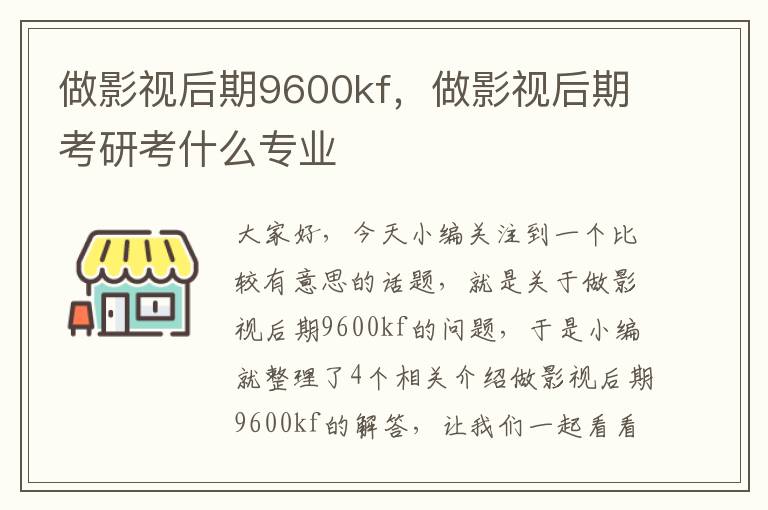 做影视后期9600kf，做影视后期考研考什么专业

大家好，今天小编关注到一个比较有意思的话题，就是关于做影视后期9600kf的问题，于是小编就整理了4个相关介绍做影视后期9600kf的解答，让我们一起看看